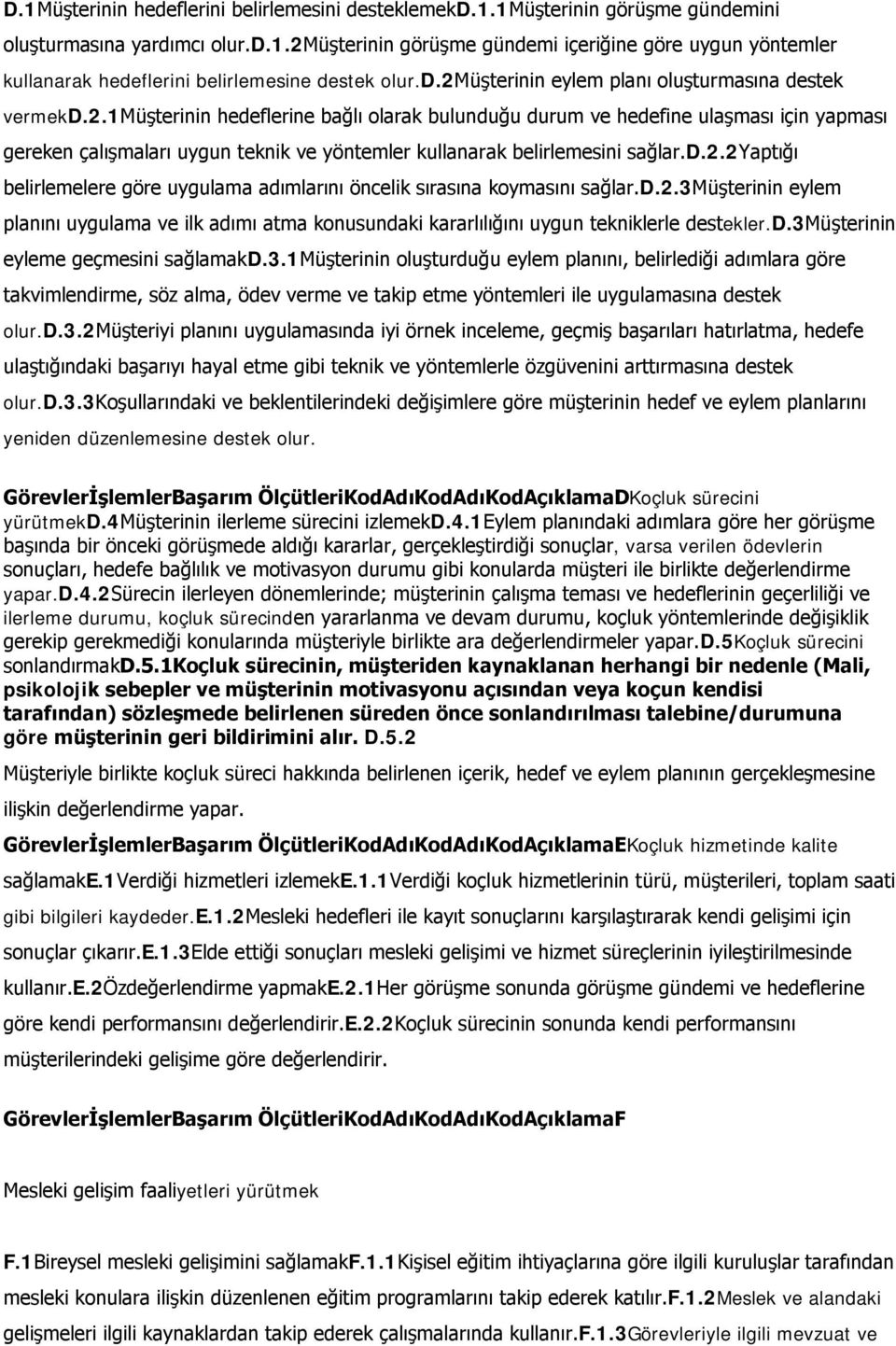 D.1Müşterinin hedeflerini belirlemesini desteklemekD.1.1Müşterinin görüşme gündemini oluşturmasına yardımcı olur.D.1.2Müşterinin görüşme gündemi içeriğine göre uygun yöntemler kullanarak hedeflerini belirlemesine destek olur.D.2Müşterinin eylem planı oluşturmasına destek vermekD.2.1Müşterinin hedeflerine bağlı olarak bulunduğu durum ve hedefine ulaşması için yapması gereken çalışmaları uygun teknik ve yöntemler kullanarak belirlemesini sağlar.D.2.2Yaptığı belirlemelere göre uygulama adımlarını öncelik sırasına koymasını sağlar.D.2.3Müşterinin eylem planını uygulama ve ilk adımı atma konusundaki kararlılığını uygun tekniklerle destekler.D.3Müşterinin eyleme geçmesini sağlamakD.3.1Müşterinin oluşturduğu eylem planını, belirlediği adımlara göre takvimlendirme, söz alma, ödev verme ve takip etme yöntemleri ile uygulamasına destek olur.D.3.2Müşteriyi planını uygulamasında iyi örnek inceleme, geçmiş başarıları hatırlatma, hedefe ulaştığındaki başarıyı hayal etme gibi teknik ve yöntemlerle özgüvenini arttırmasına destek olur.D.3.3Koşullarındaki ve beklentilerindeki değişimlere göre müşterinin hedef ve eylem planlarını yeniden düzenlemesine destek olur.

GörevlerİşlemlerBaşarım ÖlçütleriKodAdıKodAdıKodAçıklamaDKoçluk sürecini yürütmekD.4Müşterinin ilerleme sürecini izlemekD.4.1Eylem planındaki adımlara göre her görüşme başında bir önceki görüşmede aldığı kararlar, gerçekleştirdiği sonuçlar, varsa verilen ödevlerin sonuçları, hedefe bağlılık ve motivasyon durumu gibi konularda müşteri ile birlikte değerlendirme yapar.D.4.2Sürecin ilerleyen dönemlerinde; müşterinin çalışma teması ve hedeflerinin geçerliliği ve ilerleme durumu, koçluk sürecinden yararlanma ve devam durumu, koçluk yöntemlerinde değişiklik gerekip gerekmediği konularında müşteriyle birlikte ara değerlendirmeler yapar.D.5Koçluk sürecini sonlandırmakD.5.1Koçluk sürecinin, müşteriden kaynaklanan herhangi bir nedenle (Mali, psikolojik sebepler ve müşterinin motivasyonu açısından veya koçun kendisi tarafından) sözleşmede belirlenen süreden önce sonlandırılması talebine/durumuna göre müşterinin geri bildirimini alır. D.5.2 Müşteriyle birlikte koçluk süreci hakkında belirlenen içerik, hedef ve eylem planının gerçekleşmesine ilişkin değerlendirme yapar.

GörevlerİşlemlerBaşarım ÖlçütleriKodAdıKodAdıKodAçıklamaEKoçluk hizmetinde kalite sağlamakE.1Verdiği hizmetleri izlemekE.1.1Verdiği koçluk hizmetlerinin türü, müşterileri, toplam saati gibi bilgileri kaydeder.E.1.2Mesleki hedefleri ile kayıt sonuçlarını karşılaştırarak kendi gelişimi için sonuçlar çıkarır.E.1.3Elde ettiği sonuçları mesleki gelişimi ve hizmet süreçlerinin iyileştirilmesinde kullanır.E.2Özdeğerlendirme yapmakE.2.1Her görüşme sonunda görüşme gündemi ve hedeflerine göre kendi performansını değerlendirir.E.2.2Koçluk sürecinin sonunda kendi performansını müşterilerindeki gelişime göre değerlendirir.

GörevlerİşlemlerBaşarım ÖlçütleriKodAdıKodAdıKodAçıklamaF

Mesleki gelişim faaliyetleri yürütmek

F.1Bireysel mesleki gelişimini sağlamakF.1.1Kişisel eğitim ihtiyaçlarına göre ilgili kuruluşlar tarafından mesleki konulara ilişkin düzenlenen eğitim programlarını takip ederek katılır.F.1.2Meslek ve alandaki gelişmeleri ilgili kaynaklardan takip ederek çalışmalarında kullanır.F.1.3Görevleriyle ilgili mevzuat ve